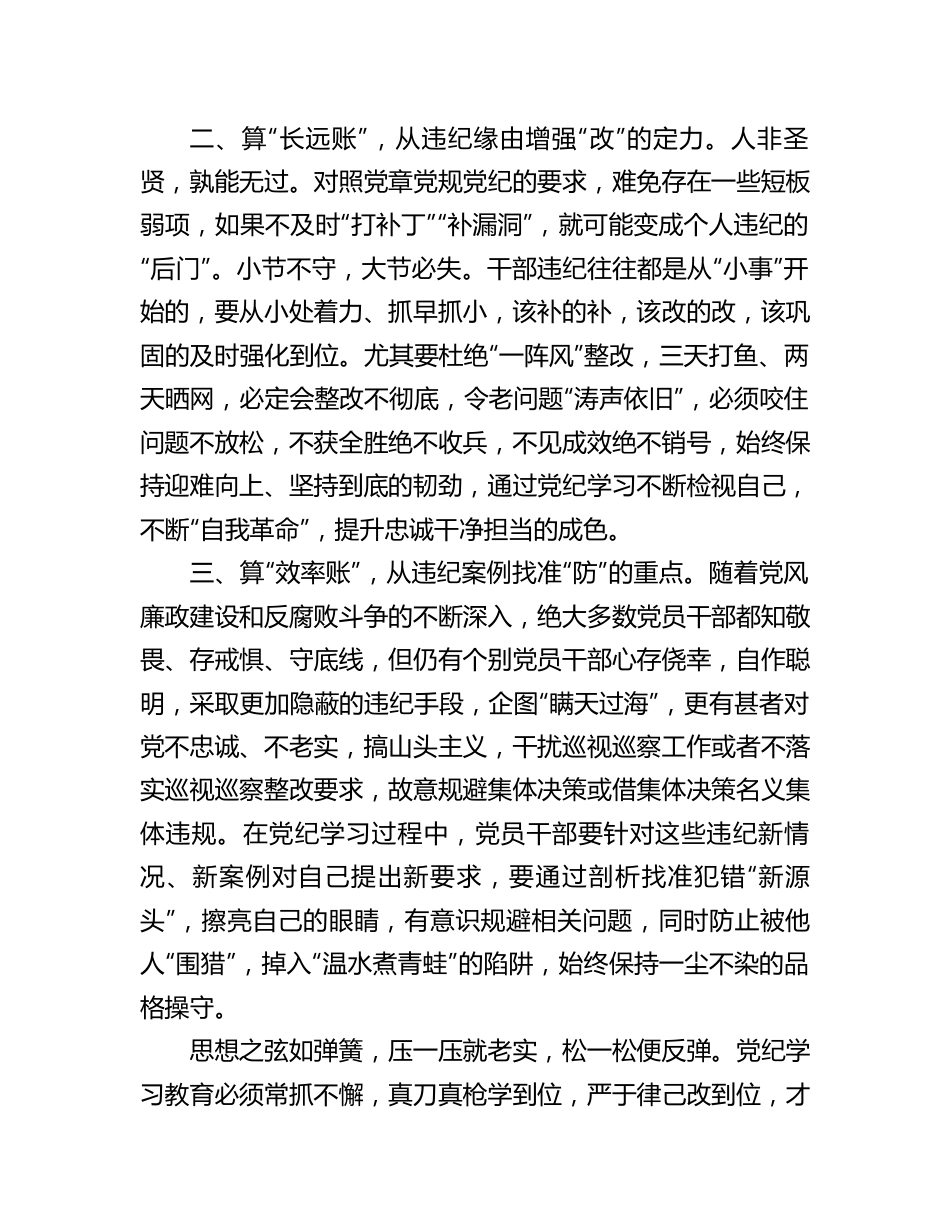 二、算“长远账”，从违纪缘由增强“改”的定力。人非圣贤，孰能无过。对照党章党规党纪的要求，难免存在一些短板弱项，如果不及时“打补丁”“补漏洞”，就可能变成个人违纪的“后门”。小节不守，大节必失。干部违纪往往都是从“小事”开始的，要从小处着力、抓早抓小，该补的补，该改的改，该巩固的及时强化到位。尤其要杜绝“一阵风”整改，三天打鱼、两天晒网，必定会整改不彻底，令老问题“涛声依旧”，必须咬住问题不放松，不获全胜绝不收兵，不见成效绝不销号，始终保持迎难向上、坚持到底的韧劲，通过党纪学习不断检视自己，不断“自我革命”，提升忠诚干净担当的成色。

三、算“效率账”，从违纪案例找准“防”的重点。随着党风廉政建设和反腐败斗争的不断深入，绝大多数党员干部都知敬畏、存戒惧、守底线，但仍有个别党员干部心存侥幸，自作聪明，采取更加隐蔽的违纪手段，企图“瞒天过海”，更有甚者对党不忠诚、不老实，搞山头主义，干扰巡视巡察工作或者不落实巡视巡察整改要求，故意规避集体决策或借集体决策名义集体违规。在党纪学习过程中，党员干部要针对这些违纪新情况、新案例对自己提出新要求，要通过剖析找准犯错“新源头”，擦亮自己的眼睛，有意识规避相关问题，同时防止被他人“围猎”，掉入“温水煮青蛙”的陷阱，始终保持一尘不染的品格操守。

思想之弦如弹簧，压一压就老实，松一松便反弹。党纪学习教育必须常抓不懈，真刀真枪学到位，严于律己改到位，才